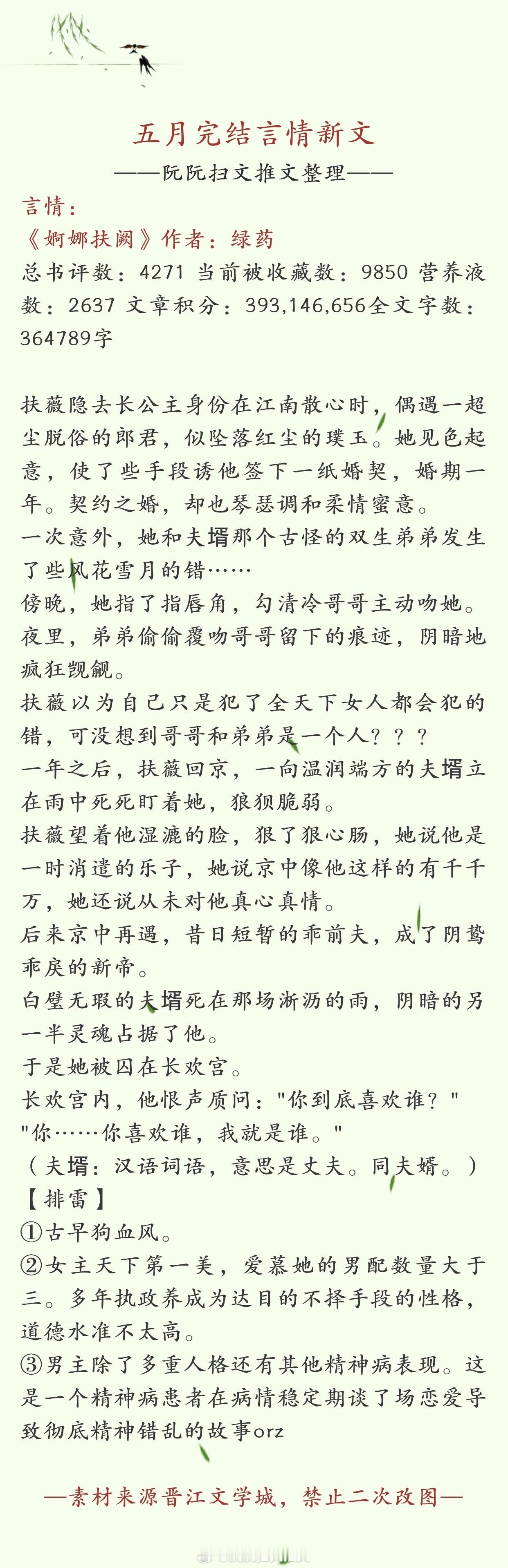 五月完结言情新文
——阮阮扫文推文整理——
言情：
《婀娜扶阙》作者：绿药
总书评数：4271 当前被收藏数：9850 营养液数：2637 文章积分：393,146,656全文字数：364789字

扶薇隐去长公主身份在江南散心时，偶遇一超尘脱俗的郎君，似坠落红尘的璞玉。她见色起意，使了些手段诱他签下一纸婚契，婚期一年。契约之婚，却也琴瑟调和柔情蜜意。
一次意外，她和夫壻那个古怪的双生弟弟发生了些风花雪月的错……
傍晚，她指了指唇角，勾清冷哥哥主动吻她。
夜里，弟弟偷偷覆吻哥哥留下的痕迹，阴暗地疯狂觊觎。
扶薇以为自己只是犯了全天下女人都会犯的错，可没想到哥哥和弟弟是一个人？？？
一年之后，扶薇回京，一向温润端方的夫壻立在雨中死死盯着她，狼狈脆弱。
扶薇望着他湿漉的脸，狠了狠心肠，她说他是一时消遣的乐子，她说京中像他这样的有千千万，她还说从未对他真心真情。
后来京中再遇，昔日短暂的乖前夫，成了阴鸷乖戾的新帝。
白壁无瑕的夫壻死在那场淅沥的雨，阴暗的另一半灵魂占据了他。
于是她被囚在长欢宫。
长欢宫内，他恨声质问："你到底喜欢谁？"
"你……你喜欢谁，我就是谁。"
（夫壻：汉语词语，意思是丈夫。同夫婿。）
【排雷】
①古早狗血风。
②女主天下第一美，爱慕她的男配数量大于三。多年执政养成为达目的不择手段的性格，道德水准不太高。
③男主除了多重人格还有其他精神病表现。这是一个精神病患者在病情稳定期谈了场恋爱导致彻底精神错乱的故事orz

—素材来源晋江文学城，禁止二次改图—